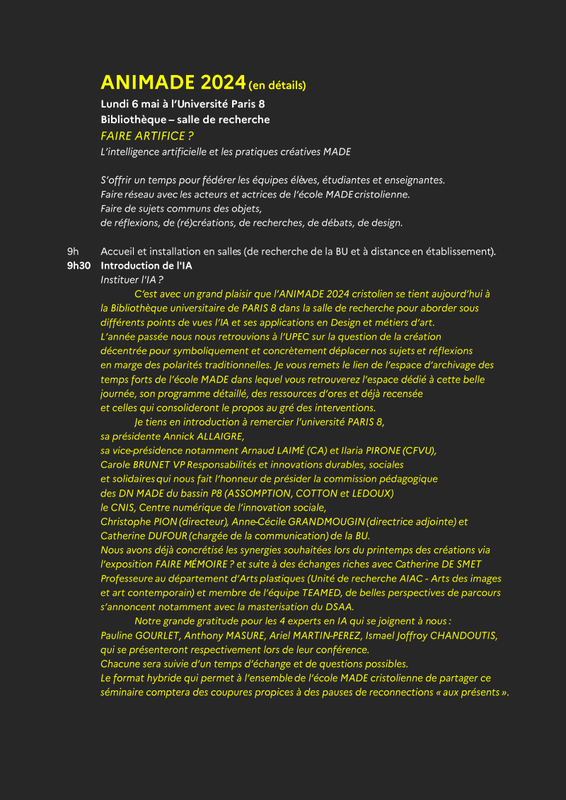 ANIMADE 2024 (en détails)
Lundi 6 mai à l'Université Paris 8
Bibliothèque – salle de recherche
FAIRE ARTIFICE ?
L'intelligence artificielle et les pratiques créatives MADE

S'offrir un temps pour fédérer les équipes élèves, étudiantes et enseignantes.
Faire réseau avec les acteurs et actrices de l'école MADE cristolienne.
Faire de sujets communs des objets,
de réflexions, de (ré)créations, de recherches, de débats, de design.

9h Accueil et installation en salles (de recherche de la BU et à distance en établissement).
9h30 Introduction de l'IA
Instituer l'IA ?
C'est avec un grand plaisir que l'ANIMADE 2024 cristolien se tient aujourd'hui à la Bibliothèque universitaire de PARIS 8 dans la salle de recherche pour aborder sous différents points de vues l'IA et ses applications en Design et métiers d'art.
L'année passée nous nous retrouvions à l'UPEC sur la question de la création décentrée pour symboliquement et concrètement déplacer nos sujets et réflexions en marge des polarités traditionnelles. Je vous remets le lien de l'espace d'archivage des temps forts de l'école MADE dans lequel vous retrouverez l'espace dédié à cette belle journée, son programme détaillé, des ressources d'ores et déjà recensée et celles qui consolideront le propos au gré des interventions.
Je tiens en introduction à remercier l'université PARIS 8,
sa présidente Annick ALLAIGRE,
sa vice-présidence notamment Arnaud LAIMÉ (CA) et Ilaria PIRONE (CFVU),
Carole BRUNET VP Responsabilités et innovations durables, sociales et solidaires qui nous fait l'honneur de présider la commission pédagogique des DN MADE du bassin P8 (ASSOMPTION, COTTON et LEDOUX)
le CNIS, Centre numérique de l'innovation sociale,
Christophe PION (directeur), Anne-Cécile GRANDMOUGIN (directrice adjointe) et Catherine DUFOUR (chargée de la communication) de la BU.
Nous avons déjà concrétisé les synergies souhaitées lors du printemps des créations via l'exposition FAIRE MÉMOIRE ? et suite à des échanges riches avec Catherine DE SMET Professeure au département d'Arts plastiques (Unité de recherche AIAC - Arts des images et art contemporain) et membre de l'équipe TEAMED, de belles perspectives de parcours s'annoncent notamment avec la masterisation du DSAA.
Notre grande gratitude pour les 4 experts en IA qui se joignent à nous :
Pauline GOURLET, Anthony MASURE, Ariel MARTIN-PEREZ, Ismael Joffroy CHANDOUTIS, qui se présenteront respectivement lors de leur conférence.
Chacune sera suivie d'un temps d'échange et de questions possibles.
Le format hybride qui permet à l'ensemble de l'école MADE cristolienne de partager ce séminaire comptera des coupures propices à des pauses de reconnections « aux présents ».